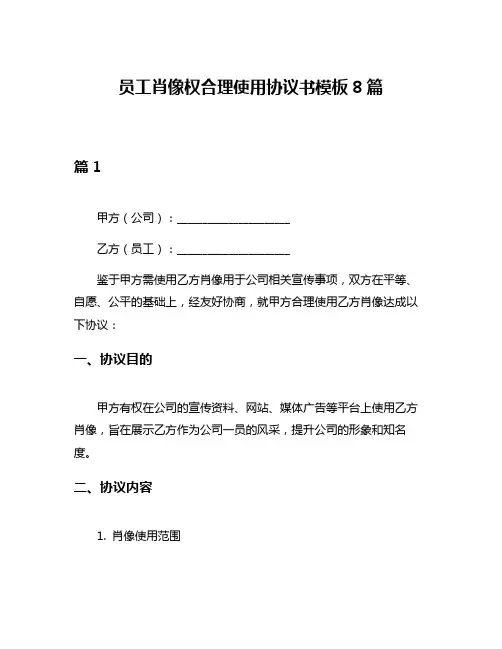 员工肖像权合理使用协议书模板 8 篇

篇 1

甲方（公司）：____________________

乙方（员工）：____________________

鉴于甲方需使用乙方肖像用于公司相关宣传事项，双方在平等、自愿、公平的基础上，经友好协商，就甲方合理使用乙方肖像达成以下协议：

一、协议目的

甲方有权在公司的宣传资料、网站、媒体广告等平台上使用乙方肖像，旨在展示乙方作为公司一员的风采，提升公司的形象和知名度。

二、协议内容

1. 肖像使用范围